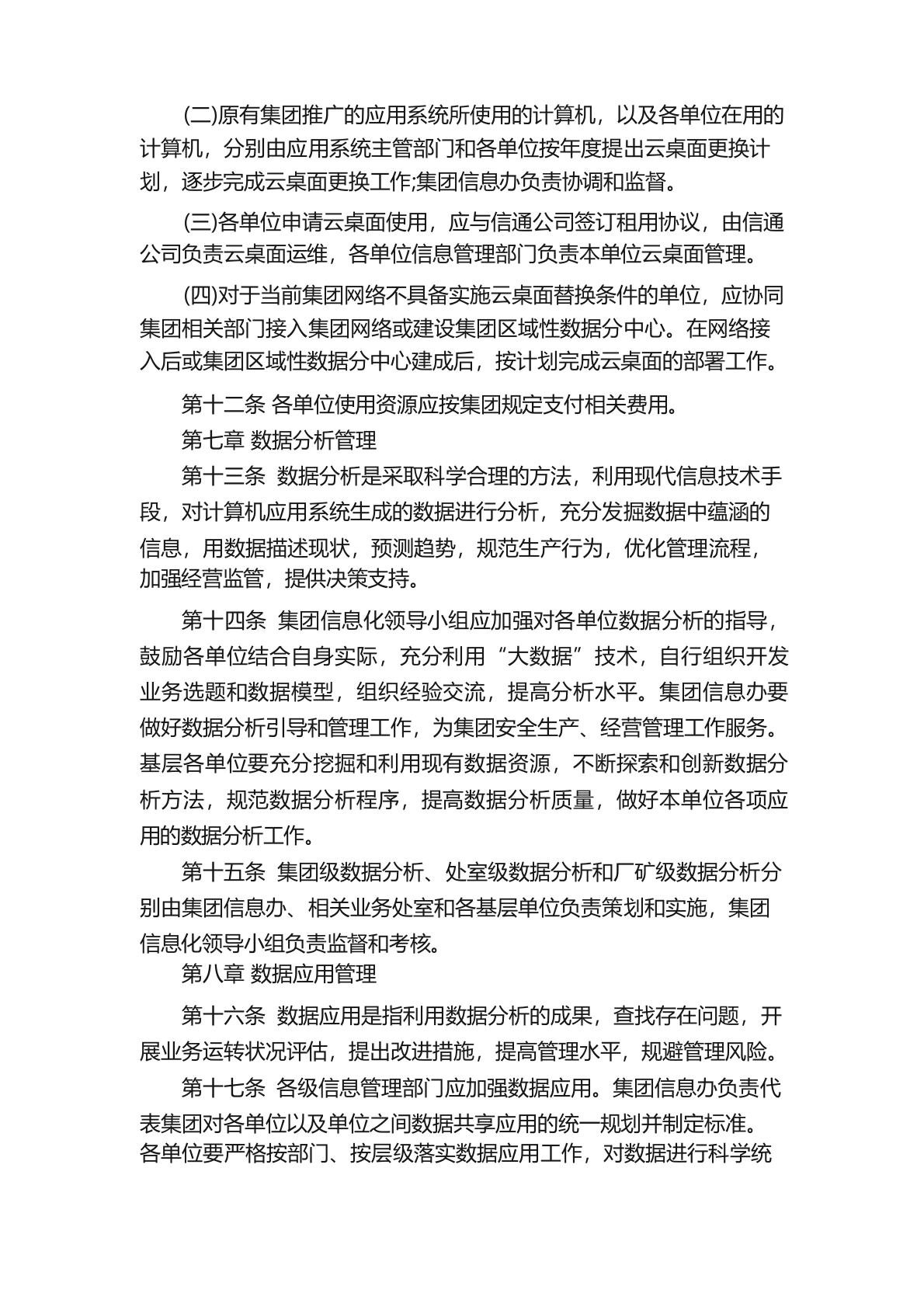 (二)原有集团推广的应用系统所使用的计算机，以及各单位在用的计算机，分别由应用系统主管部门和各单位按年度提出云桌面更换计划，逐步完成云桌面更换工作;集团信息办负责协调和监督。

(三)各单位申请云桌面使用，应与信通公司签订租用协议，由信通公司负责云桌面运维，各单位信息管理部门负责本单位云桌面管理。

(四)对于当前集团网络不具备实施云桌面替换条件的单位，应协同集团相关部门接入集团网络或建设集团区域性数据分中心。在网络接入后或集团区域性数据分中心建成后，按计划完成云桌面的部署工作。

第十二条 各单位使用资源应按集团规定支付相关费用。

第七章 数据分析管理

第十三条 数据分析是采取科学合理的方法，利用现代信息技术手段，对计算机应用系统生成的数据进行分析，充分发掘数据中蕴涵的信息，用数据描述现状，预测趋势，规范生产行为，优化管理流程，加强经营监管，提供决策支持。

第十四条 集团信息化领导小组应加强对各单位数据分析的指导，鼓励各单位结合自身实际，充分利用“大数据”技术，自行组织开发业务选题和数据模型，组织经验交流，提高分析水平。集团信息办要做好数据分析引导和管理工作，为集团安全生产、经营管理工作服务。基层各单位要充分挖掘和利用现有数据资源，不断探索和创新数据分析方法，规范数据分析程序，提高数据分析质量，做好本单位各项应用的数据分析工作。

第十五条 集团级数据分析、处室级数据分析和厂矿级数据分析分别由集团信息办、相关业务处室和各基层单位负责策划和实施，集团信息化领导小组负责监督和考核。

第八章 数据应用管理

第十六条 数据应用是指利用数据分析的成果，查找存在问题，开展业务运转状况评估，提出改进措施，提高管理水平，规避管理风险。

第十七条 各级信息管理部门应加强数据应用。集团信息办负责代表集团对各单位以及单位之间数据共享应用的统一规划并制定标准。各单位要严格按部门、按层级落实数据应用工作，对数据进行科学统